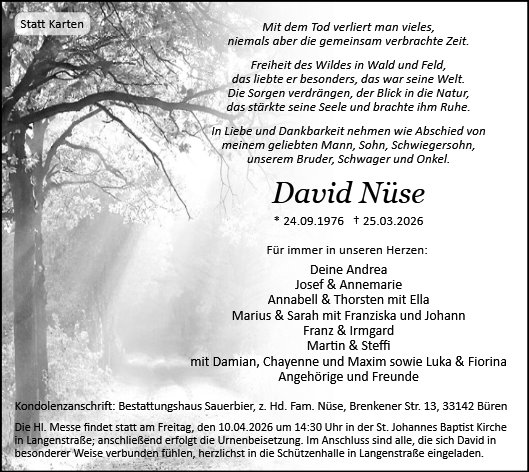 Statt Karten

Mit dem Tod verliert man vieles,
niemals aber die gemeinsam verbrachte Zeit.

Freiheit des Wildes in Wald und Feld,
das liebte er besonders, das war seine Welt.
Die Sorgen verdrängen, der Blick in die Natur,
das stärkte seine Seele und brachte ihm Ruhe.

In Liebe und Dankbarkeit nehmen wie Abschied von
meinem geliebten Mann, Sohn, Schwiegersohn,
unserem Bruder, Schwager und Onkel.

David Nüse

* 24.09.1976 † 25.03.2026

Für immer in unseren Herzen:

Deine Andrea
Josef & Annemarie
Annabell & Thorsten mit Ella
Marius & Sarah mit Franziska und Johann
Franz & Irmgard
Martin & Steffi
mit Damian, Chayenne und Maxim sowie Luka & Fiorina
Angehörige und Freunde

Kondolenzanschrift: Bestattungshaus Sauerbier, z. Hd. Fam. Nüse, Brenkener Str. 13, 33142 Büren

Die Hl. Messe findet statt am Freitag, den 10.04.2026 um 14:30 Uhr in der St. Johannes Baptist Kirche in Langenstraße; anschließend erfolgt die Urnenbeisetzung. Im Anschluss sind alle, die sich David in besonderer Weise verbunden fühlen, herzlichst in die Schützenhalle in Langenstraße eingeladen.